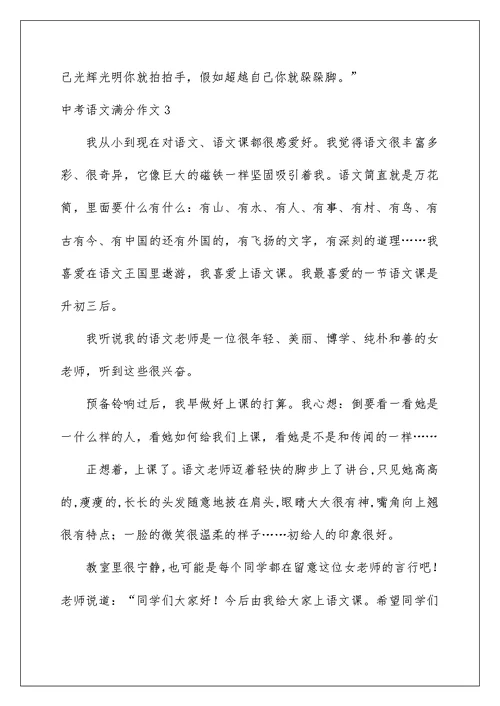 己光辉光明你就拍拍手，假如超越自己你就跺跺脚。”

中考语文满分作文 3

我从小到现在对语文、语文课都很感爱好。我觉得语文很丰富多彩、很奇异，它像巨大的磁铁一样坚固吸引着我。语文简直就是万花筒，里面要什么有什么：有山、有水、有人、有事、有村、有鸟、有古有今、有中国的还有外国的，有飞扬的文字，有深刻的道理……我喜爱在语文王国里遨游，我喜爱上语文课。我最喜爱的一节语文课是升初三后。

我听说我的语文老师是一位很年轻、美丽、博学、纯朴和善的女老师，听到这些很兴奋。

预备铃响过后，我早做好上课的打算。我心想：倒要看一看她是一什么样的人，看她如何给我们上课，看她是不是和传闻的一样……

正想着，上课了。语文老师迈着轻快的脚步上了讲台，只见她高高的，瘦瘦的，长长的头发随意地披在肩头，眼睛大大很有神，嘴角向上翘很有特点；一脸的微笑很温柔的样子……初给人的印象很好。

教室里很宁静，也可能是每个同学都在留意这位女老师的言行吧！老师说道：“同学们大家好！今后由我给大家上语文课。希望同学们